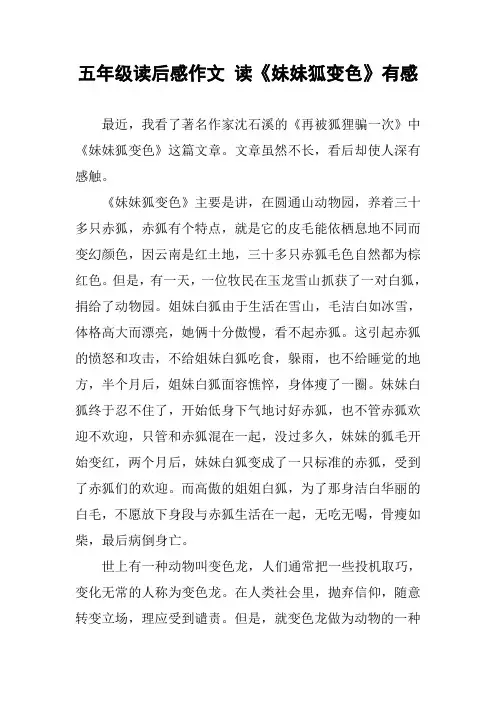 五年级读后感作文 读《妹妹狐变色》有感

最近，我看了著名作家沈石溪的《再被狐狸骗一次》中《妹妹狐变色》这篇文章。文章虽然不长，看后却使人深有感触。

《妹妹狐变色》主要是讲，在圆通山动物园，养着三十多只赤狐，赤狐有个特点，就是它的皮毛能依栖息地不同而变幻颜色，因云南是红土地，三十多只赤狐毛色自然都为棕红色。但是，有一天，一位牧民在玉龙雪山抓获了一对白狐，捐给了动物园。姐妹白狐由于生活在雪山，毛洁白如冰雪，体格高大而漂亮，她俩十分傲慢，看不起赤狐。这引起赤狐的愤怒和攻击，不给姐妹白狐吃食，躲雨，也不给睡觉的地方，半个月后，姐妹白狐面容憔悴，身体瘦了一圈。妹妹白狐终于忍不住了，开始低身下气地讨好赤狐，也不管赤狐欢迎不欢迎，只管和赤狐混在一起，没过多久，妹妹的狐毛开始变红，两个月后，妹妹白狐变成了一只标准的赤狐，受到了赤狐们的欢迎。而高傲的姐姐白狐，为了那身洁白华丽的白毛，不愿放下身段与赤狐生活在一起，无吃无喝，骨瘦如柴，最后病倒身亡。

世上有一种动物叫变色龙，人们通常把一些投机取巧，变化无常的人称为变色龙。在人类社会里，抛弃信仰，随意转变立场，理应受到谴责。但是，就变色龙做为动物的一种